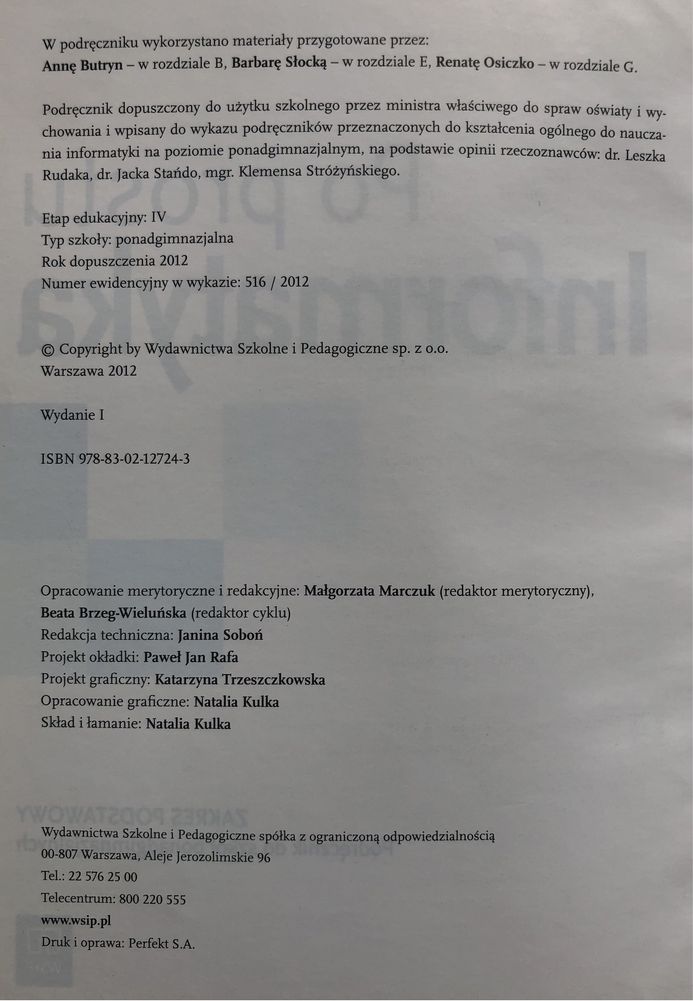 W podręczniku wykorzystano materiały przygotowane przez:
Annę Butryn – w rozdziale B, Barbarę Słocką – w rozdziale E, Renatę Osiczko – w rozdziale G.

Podręcznik dopuszczony do użytku szkolnego przez ministra właściwego do spraw oświaty i wychowania i wpisany do wykazu podręczników przeznaczonych do kształcenia ogólnego do nauczania informatyki na poziomie ponadgimnazjalnym, na podstawie opinii rzeczoznawców: dr. Leszka Rudaka, dr. Jacka Stańdo, mgr. Klemensa Stróżyńskiego.

Etap edukacyjny: IV
Typ szkoły: ponadgimnazjalna
Rok dopuszczenia 2012
Numer ewidencyjny w wykazie: 516 / 2012

© Copyright by Wydawnictwa Szkolne i Pedagogiczne sp. z o.o.
Warszawa 2012

Wydanie I

ISBN 978-83-02-12724-3

Opracowanie merytoryczne i redakcyjne: Małgorzata Marczuk (redaktor merytoryczny), Beata Brzeg-Wieluńska (redaktor cyklu)
Redakcja techniczna: Janina Soboń
Projekt okładki: Paweł Jan Rafa
Projekt graficzny: Katarzyna Trzeszczkowska
Opracowanie graficzne: Natalia Kulka
Skład i łamanie: Natalia Kulka

Wydawnictwa Szkolne i Pedagogiczne spółka z ograniczoną odpowiedzialnością
00-807 Warszawa, Aleje Jerozolimskie 96
Tel.: 22 576 25 00
Telecentrum: 800 220 555
www.wsip.pl
Druk i oprawa: Perfekt S.A.